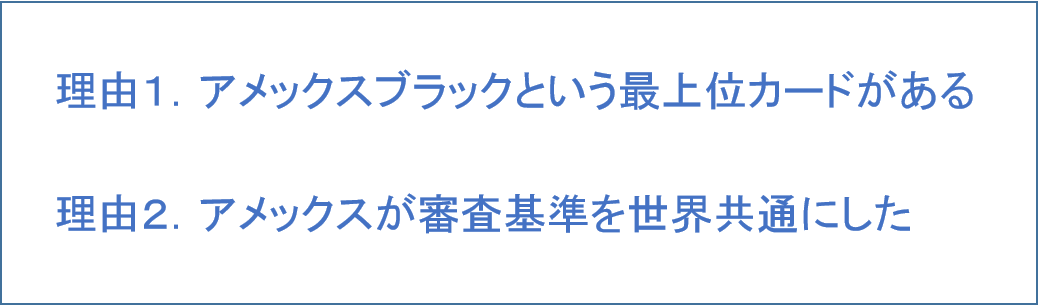 理由１．アメックスブラックという最上位カードがある

理由２．アメックスが審査基準を世界共通にした